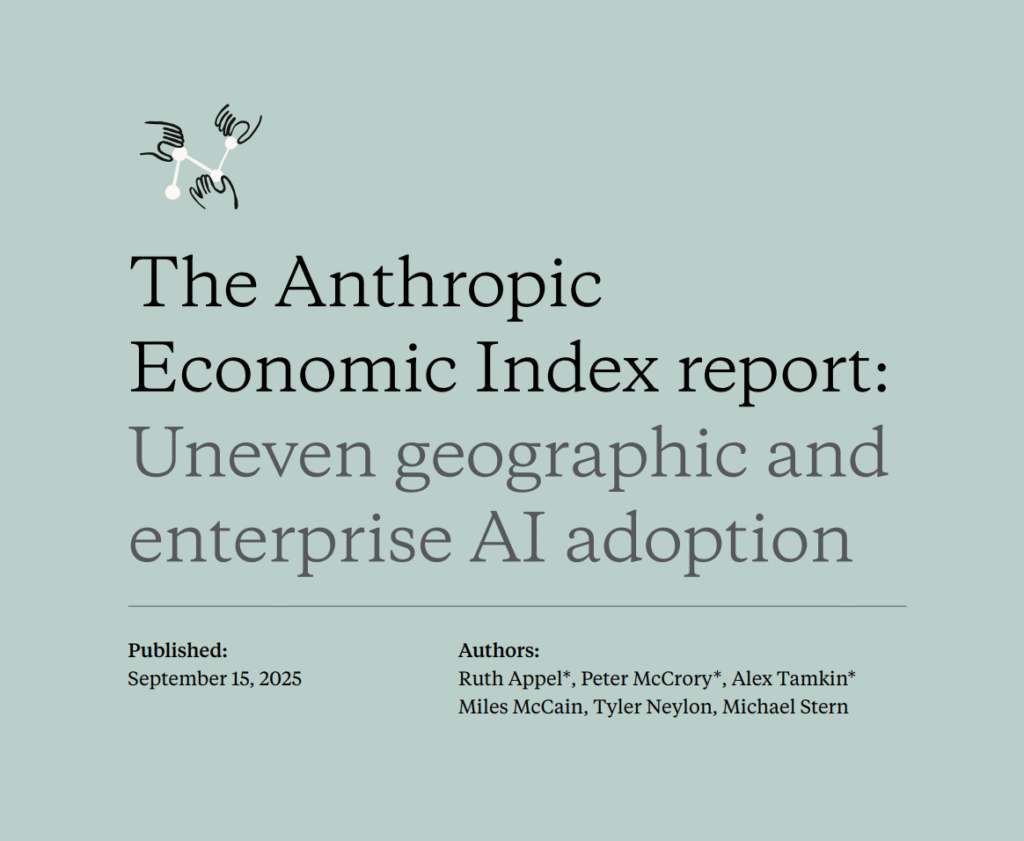 The Anthropic Economic Index report: Uneven geographic and enterprise AI adoption

Published:
September 15, 2025

Authors:
Ruth Appel*, Peter McCrory*, Alex Tamkin*
Miles McCain, Tyler Neylon, Michael Stern